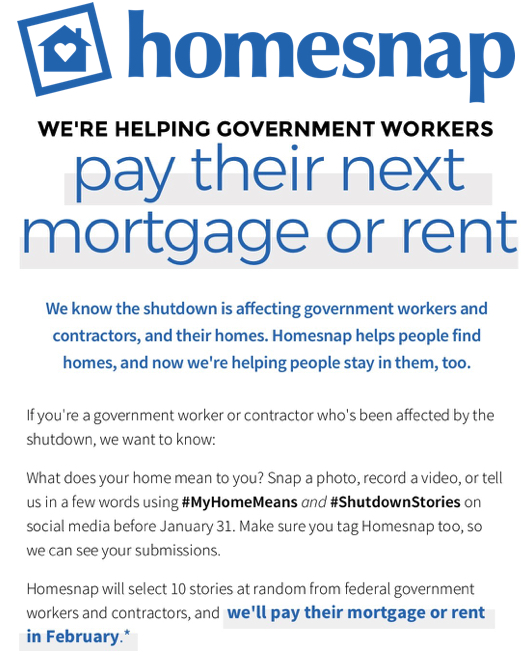 homesnap

WE'RE HELPING GOVERNMENT WORKERS
pay their next mortgage or rent

We know the shutdown is affecting government workers and contractors, and their homes. Homesnap helps people find homes, and now we're helping people stay in them, too.

If you're a government worker or contractor who's been affected by the shutdown, we want to know:

What does your home mean to you? Snap a photo, record a video, or tell us in a few words using #MyHomeMeans and #ShutdownStories on social media before January 31. Make sure you tag Homesnap too, so we can see your submissions.

Homesnap will select 10 stories at random from federal government workers and contractors, and we'll pay their mortgage or rent in February.*